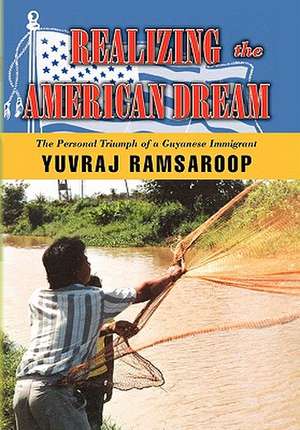 REALIZING the AMERICAN DREAM

The Personal Triumph of a Guyanese Immigrant

YUVRAJ RAMSAROOP